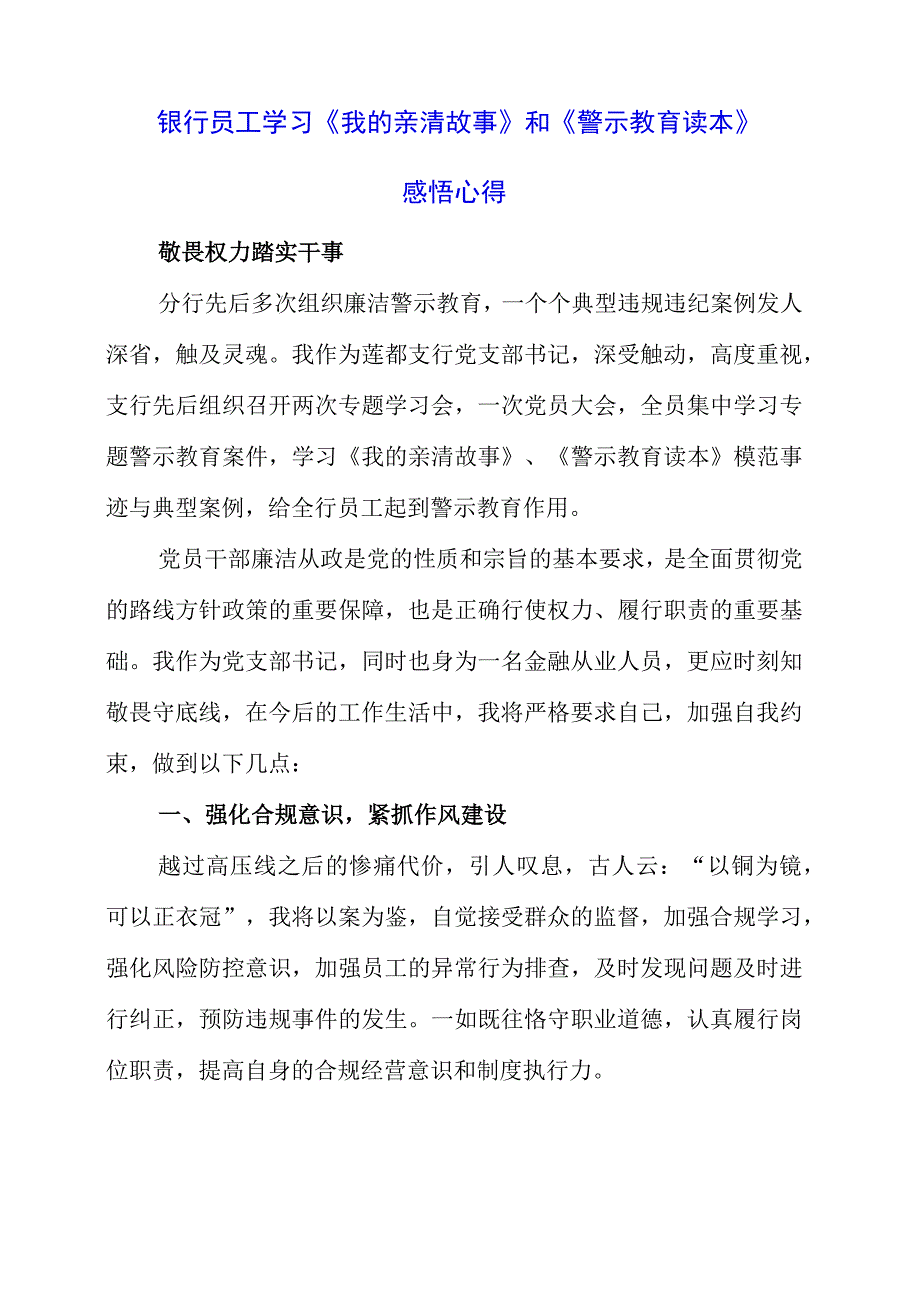 银行员工学习《我的亲清故事》和《警示教育读本》

感悟心得

敬畏权力踏实干事

分行先后多次组织廉洁警示教育，一个个典型违规违纪案例发人深省，触及灵魂。我作为莲都支行党支部书记，深受触动，高度重视，支行先后组织召开两次专题学习会，一次党员大会，全员集中学习专题警示教育案件，学习《我的亲清故事》、《警示教育读本》模范事迹与典型案例，给全行员工起到警示教育作用。

党员干部廉洁从政是党的性质和宗旨的基本要求，是全面贯彻党的路线方针政策的重要保障，也是正确行使权力、履行职责的重要基础。我作为党支部书记，同时也身为一名金融从业人员，更应时刻知敬畏守底线，在今后的工作生活中，我将严格要求自己，加强自我约束，做到以下几点：

一、强化合规意识，紧抓作风建设

越过高压线之后的惨痛代价，引人叹息，古人云：“以铜为镜，可以正衣冠”，我将以案为鉴，自觉接受群众的监督，加强合规学习，强化风险防控意识，加强员工的异常行为排查，及时发现问题及时进行纠正，预防违规事件的发生。一如既往恪守职业道德，认真履行岗位职责，提高自身的合规经营意识和制度执行力。